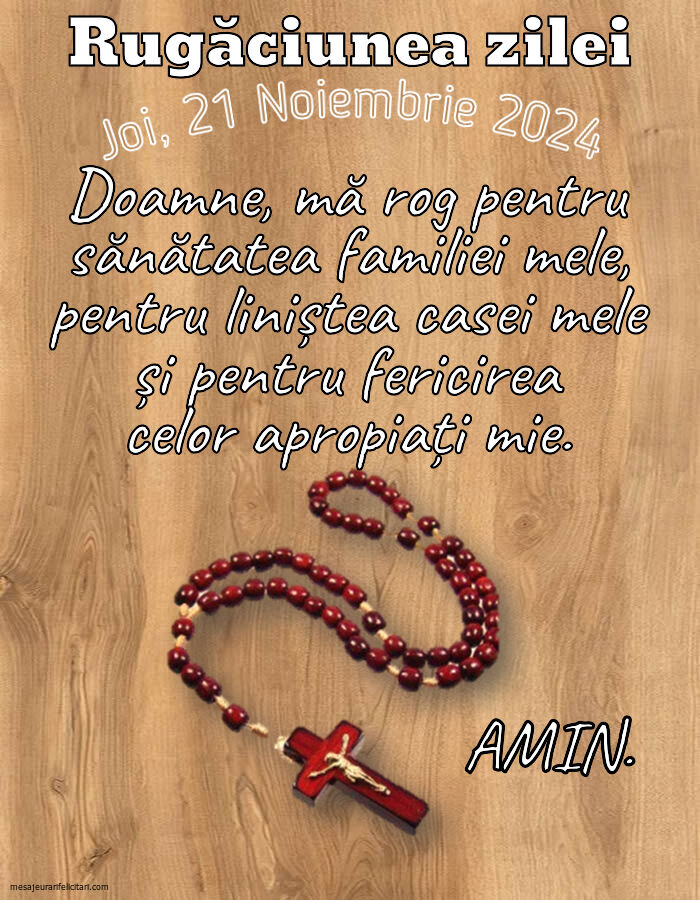 Rugăciunea zilei
Joi, 21 Noiembrie 2024

Doamne, mă rog pentru sănătatea familiei mele, pentru liniștea casei mele și pentru fericirea celor apropiați mie.

AMIN.

mesajeurarifelicitari.com